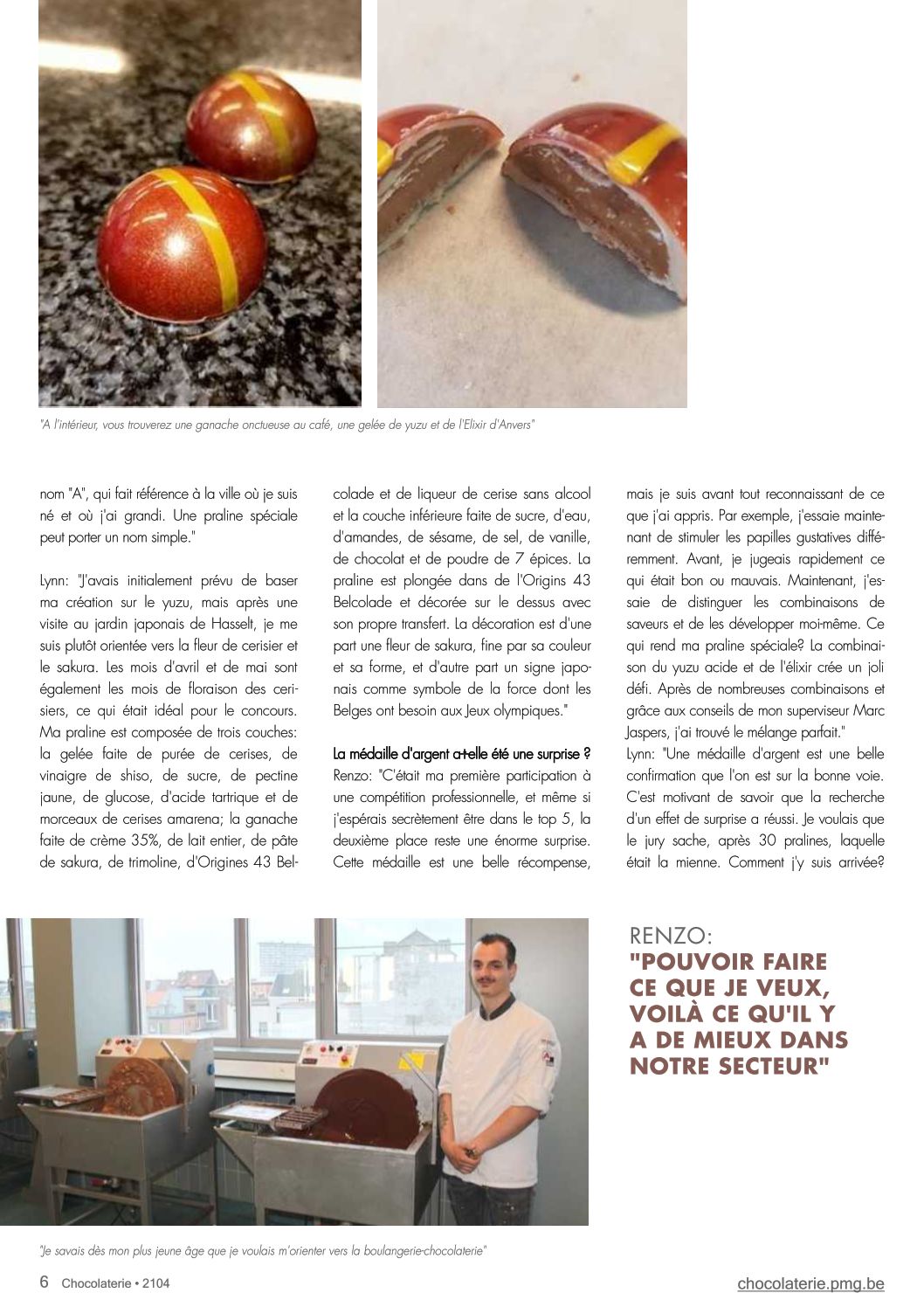 "A l'intérieur, vous trouverez une ganache onctueuse au café, une gelée de yuzu et de l'Elixir d'Anvers"

nom "A", qui fait référence à la ville où je suis né et où j'ai grandi. Une praline spéciale peut porter un nom simple."

Lynn: "J'avais initialement prévu de baser ma création sur le yuzu, mais après une visite au jardin japonais de Hasselt, je me suis plutôt orientée vers la fleur de cerisier et le sakura. Les mois d'avril et de mai sont également les mois de floraison des cerisiers, ce qui était idéal pour le concours. Ma praline est composée de trois couches: la gelée faite de purée de cerises, de vinaigre de shiso, de sucre, de pectine jaune, de glucose, d'acide tartrique et de morceaux de cerises amarena; la ganache faite de crème 35%, de lait entier, de pâte de sakura, de trimoline, d'Origines 43 Belcolade et de liqueur de cerise sans alcool et la couche inférieure faite de sucre, d'eau, d'amandes, de sésame, de sel, de vanille, de chocolat et de poudre de 7 épices. La praline est plongée dans de l'Origins 43 Belcolade et décorée sur le dessus avec son propre transfert. La décoration est d'une part une fleur de sakura, fine par sa couleur et sa forme, et d'autre part un signe japonais comme symbole de la force dont les Belges ont besoin aux Jeux olympiques."

La médaille d'argent a-t-elle été une surprise ?
Renzo: "C'était ma première participation à une compétition professionnelle, et même si j'espérais secrètement être dans le top 5, la deuxième place reste une énorme surprise. Cette médaille est une belle récompense, mais je suis avant tout reconnaissant de ce que j'ai appris. Par exemple, j'essaie maintenant de stimuler les papilles gustatives différemment. Avant, je jugeais rapidement ce qui était bon ou mauvais. Maintenant, j'essaie de distinguer les combinaisons de saveurs et de les développer moi-même. Ce qui rend ma praline spéciale? La combinaison du yuzu acide et de l'élixir crée un joli défi. Après de nombreuses combinaisons et grâce aux conseils de mon superviseur Marc Jaspers, j'ai trouvé le mélange parfait."
Lynn: "Une médaille d'argent est une belle confirmation que l'on est sur la bonne voie. C'est motivant de savoir que la recherche d'un effet de surprise a réussi. Je voulais que le jury sache, après 30 pralines, laquelle était la mienne. Comment j'y suis arrivée?

RENZO:
"POUVOIR FAIRE CE QUE JE VEUX, VOILÀ CE QU'IL Y A DE MIEUX DANS NOTRE SECTEUR"

"Je savais dès mon plus jeune âge que je voulais m'orienter vers la boulangerie-chocolaterie"

6 Chocolaterie • 2104
chocolaterie.pmg.be